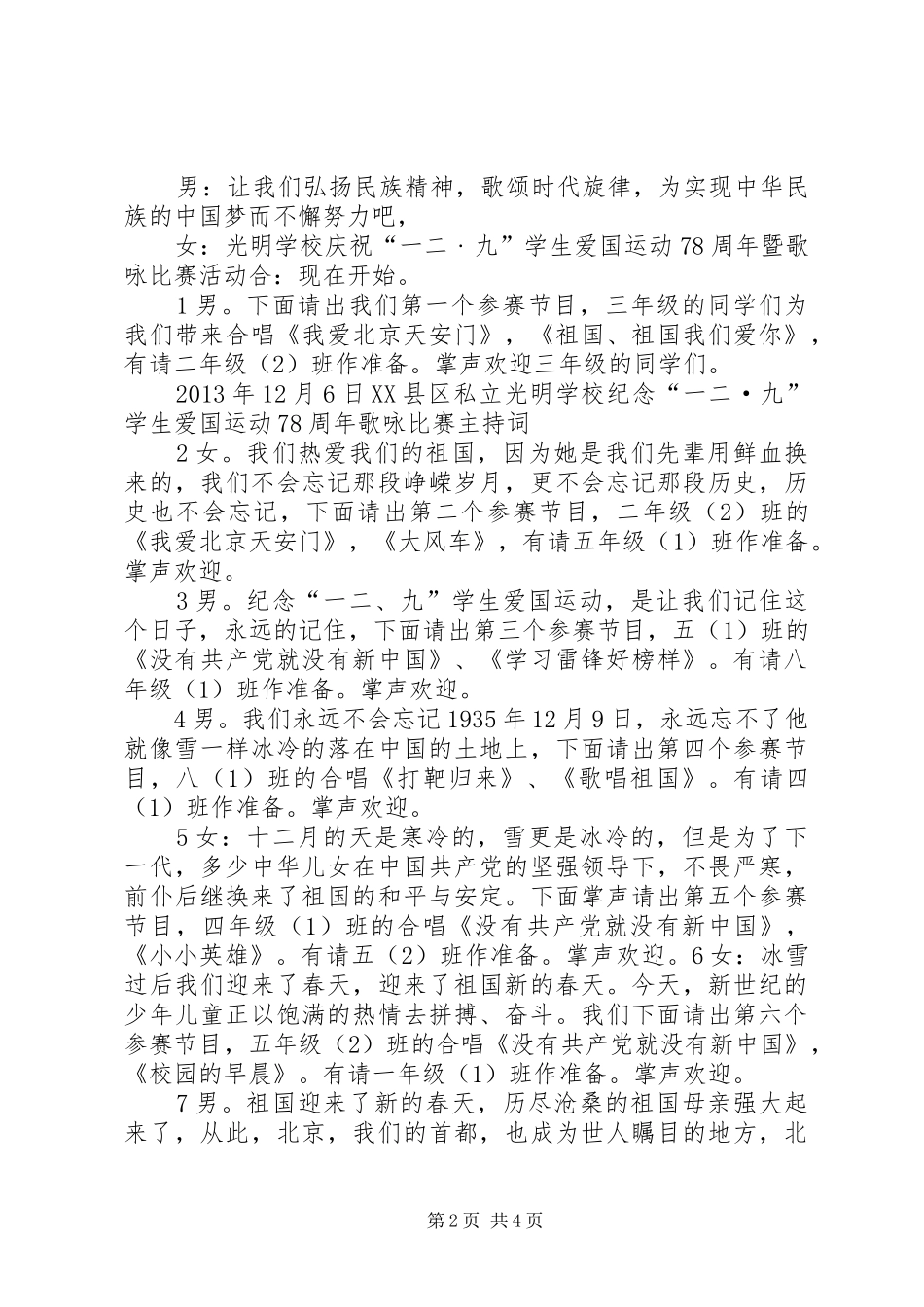 男：让我们弘扬民族精神，歌颂时代旋律，为实现中华民族的中国梦而不懈努力吧，

女：光明学校庆祝“一二·九”学生爱国运动78周年暨歌咏比赛活动合：现在开始。

1男。下面请出我们第一个参赛节目，三年级的同学们为我们带来合唱《我爱北京天安门》，《祖国、祖国我们爱你》，有请二年级（2）班作准备。掌声欢迎三年级的同学们。

2013年12月6日XX县区私立光明学校纪念“一二•九”学生爱国运动78周年歌咏比赛主持词

2女。我们热爱我们的祖国，因为她是我们先辈用鲜血换来的，我们不会忘记那段峥嵘岁月，更不会忘记那段历史，历史也不会忘记，下面请出第二个参赛节目，二年级（2）班的《我爱北京天安门》，《大风车》，有请五年级（1）班作准备。掌声欢迎。

3男。纪念“一二、九”学生爱国运动，是让我们记住这个日子，永远的记住，下面请出第三个参赛节目，五（1）班的《没有共产党就没有新中国》、《学习雷锋好榜样》。有请八年级（1）班作准备。掌声欢迎。

4男。我们永远不会忘记1935年12月9日，永远忘不了他就像雪一样冰冷的落在中国的土地上，下面请出第四个参赛节目，八（1）班的合唱《打靶归来》、《歌唱祖国》。有请四（1）班作准备。掌声欢迎。

5女：十二月的天是寒冷的，雪更是冰冷的，但是为了下一代，多少中华儿女在中国共产党的坚强领导下，不畏严寒，前仆后继换来了祖国的和平与安定。下面掌声请出第五个参赛节目，四年级（1）班的合唱《没有共产党就没有新中国》，《小小英雄》。有请五（2）班作准备。掌声欢迎。6女：冰雪过后我们迎来了春天，迎来了祖国新的春天。今天，新世纪的少年儿童正以饱满的热情去拼搏、奋斗。我们下面请出第六个参赛节目，五年级（2）班的合唱《没有共产党就没有新中国》，《校园的早晨》。有请一年级（1）班作准备。掌声欢迎。

7男。祖国迎来了新的春天，历尽沧桑的祖国母亲强大起来了，从此，北京，我们的首都，也成为世人瞩目的地方，北

第2页 共4页